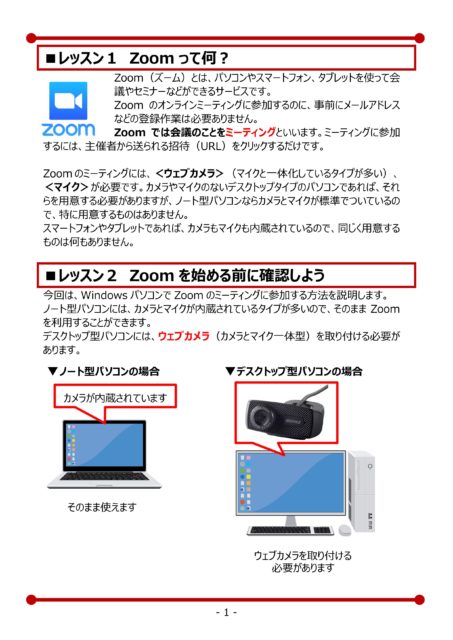 ■レッスン1 Zoomって何？

zoom

Zoom（ズーム）とは、パソコンやスマートフォン、タブレットを使って会議やセミナーなどができるサービスです。

Zoomのオンラインミーティングに参加するのに、事前にメールアドレスなどの登録作業は必要ありません。

Zoomでは会議のことをミーティングといいます。ミーティングに参加するには、主催者から送られる招待（URL）をクリックするだけです。

Zoomのミーティングには、<ウェブカメラ>（マイクと一体化しているタイプが多い）、<マイク>が必要です。カメラやマイクのないデスクトップタイプのパソコンであれば、それらを用意する必要がありますが、ノート型パソコンならカメラとマイクが標準でついているので、特に用意するものはありません。

スマートフォンやタブレットであれば、カメラもマイクも内蔵されているので、同じく用意するものは何もありません。

■レッスン2 Zoomを始める前に確認しよう

今回は、Windowsパソコンで Zoomのミーティングに参加する方法を説明します。

ノート型パソコンには、カメラとマイクが内蔵されているタイプが多いので、そのまま Zoomを利用することができます。

デスクトップ型パソコンには、ウェブカメラ（カメラとマイク一体型）を取り付ける必要があります。

▼ノート型パソコンの場合

カメラが内蔵されています

そのまま使えます

▼デスクトップ型パソコンの場合

ウェブカメラを取り付ける
必要があります

- 1 -